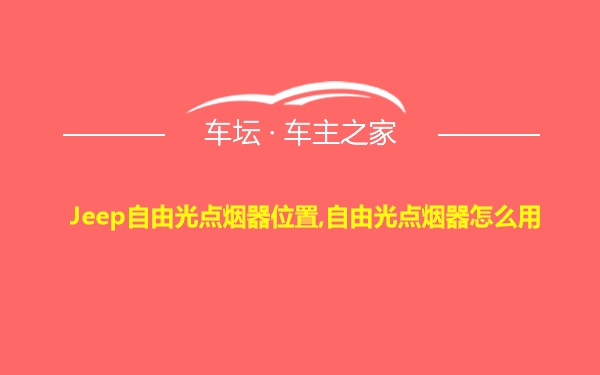 车坛 · 车主之家

Jeep自由光点烟器位置,自由光点烟器怎么用